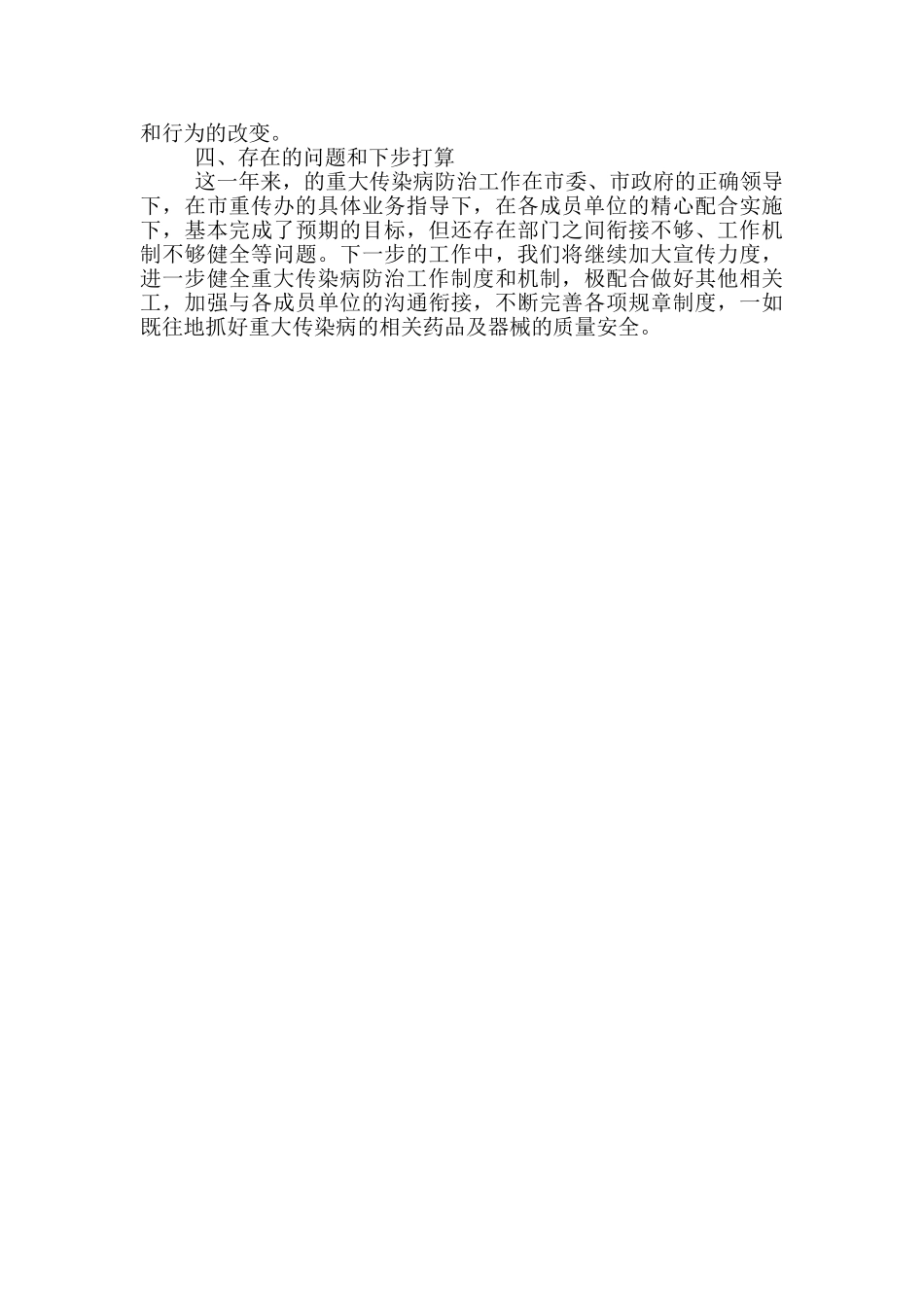 和行为的改变。

四、存在的问题和下步打算

这一年来，的重大传染病防治工作在市委、市政府的正确领导下，在市重传办的具体业务指导下，在各成员单位的精心配合实施下，基本完成了预期的目标，但还存在部门之间衔接不够、工作机制不够健全等问题。下一步的工作中，我们将继续加大宣传力度，进一步健全重大传染病防治工作制度和机制，极配合做好其他相关工，加强与各成员单位的沟通衔接，不断完善各项规章制度，一如既往地抓好重大传染病的相关药品及器械的质量安全。